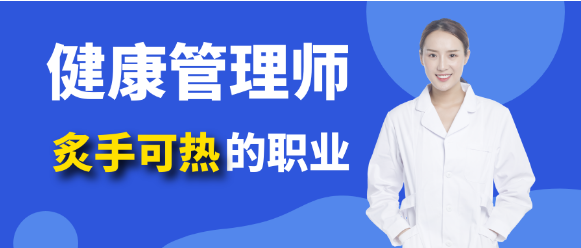 健康管理师

炙手可热的职业